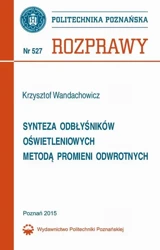 POLITECHNIKA POZNAŃSKA

Nr 527 ROZPRAWY

Krzysztof Wandachowicz

SYNTEZA ODBŁYŚNIKÓW OŚWIETLENIOWYCH METODĄ PROMIENI ODWROTNYCH

Poznań 2015

Wydawnictwo Politechniki Poznańskiej